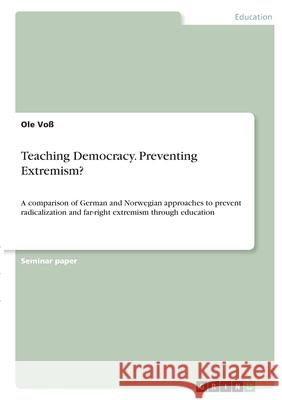 Education

Ole Voß

Teaching Democracy. Preventing Extremism?

A comparison of German and Norwegian approaches to prevent radicalization and far-right extremism through education

Seminar paper

Kraina Książek